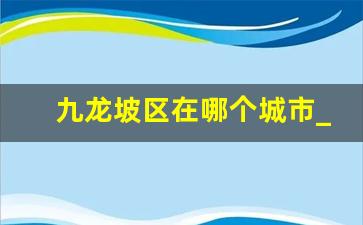 九龙坡区在哪个城市_